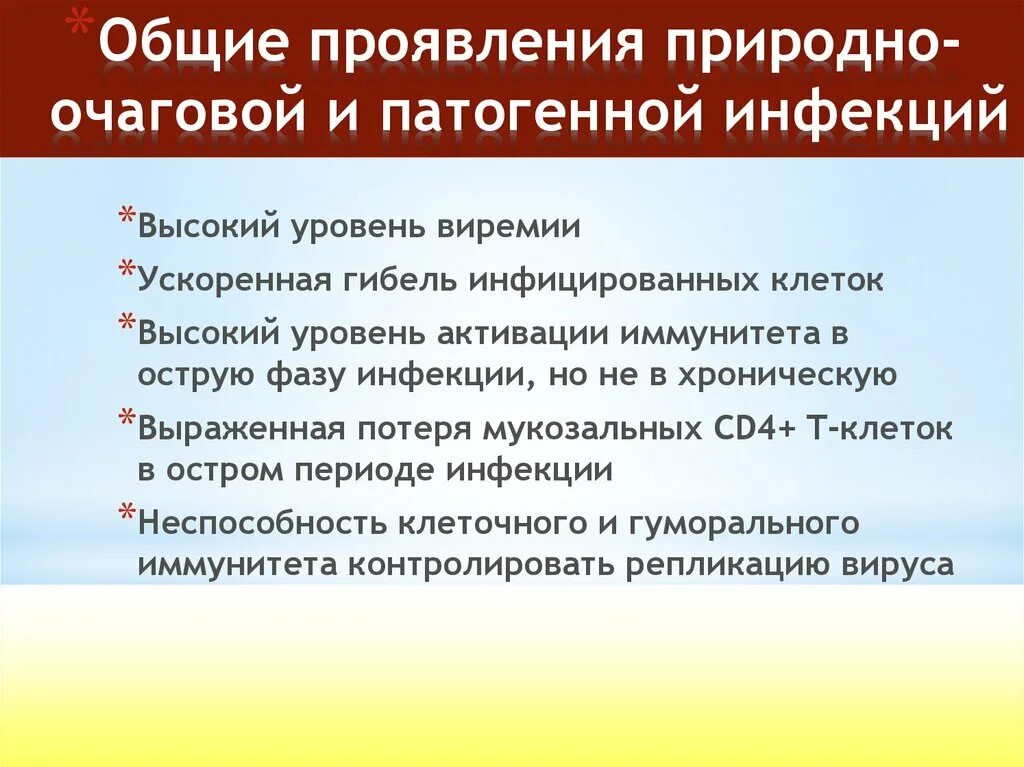 *Общие проявления природно-очаговой и патогенной инфекций

*Высокий уровень виремии

*Ускоренная гибель инфицированных клеток

*Высокий уровень активации иммунитета в острую фазу инфекции, но не в хроническую

*Выраженная потеря мукозальных CD4+ Т-клеток в остром периоде инфекции

*Неспособность клеточного и гуморального иммунитета контролировать репликацию вируса